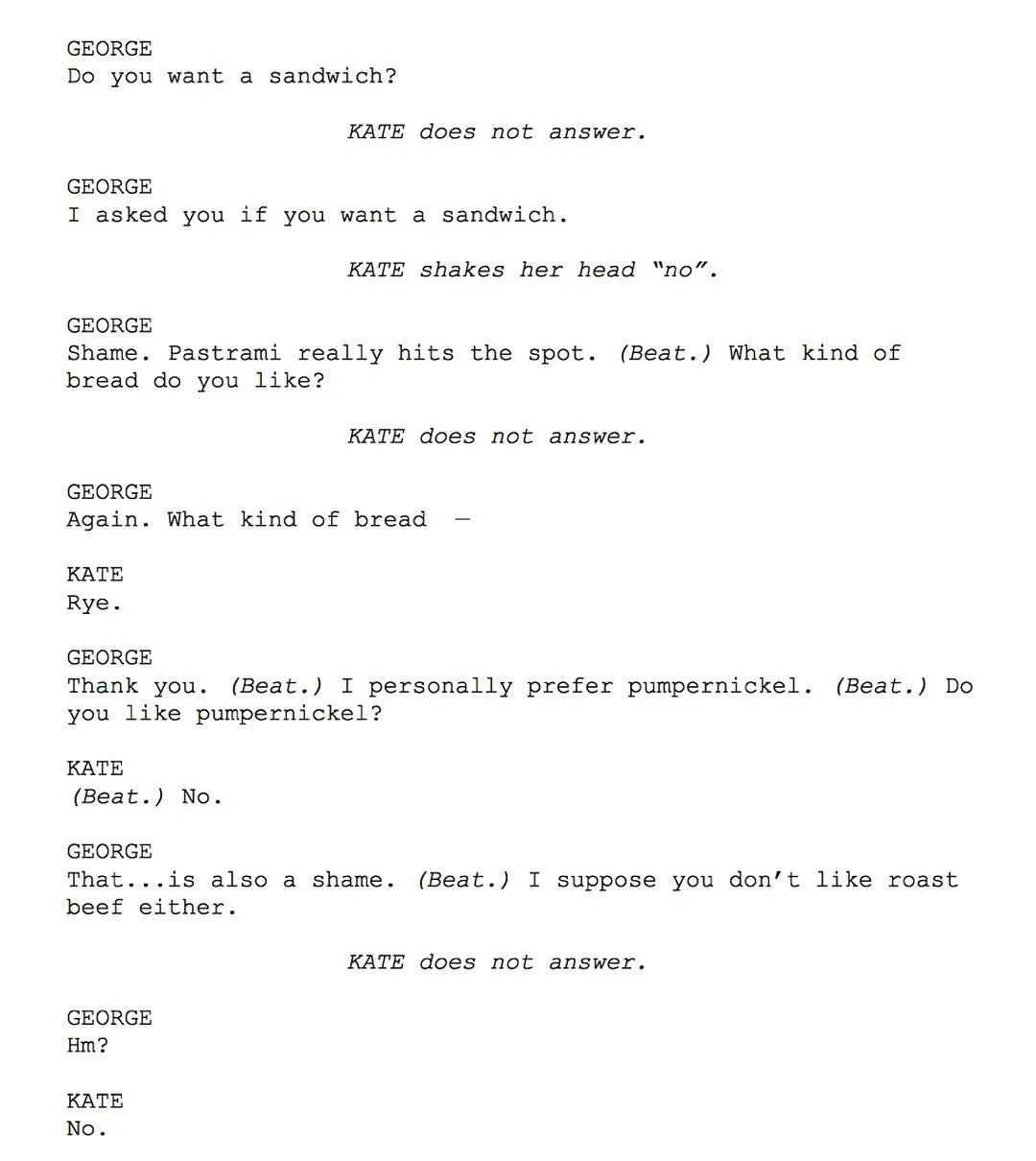 GEORGE
Do you want a sandwich?

KATE does not answer.

GEORGE
I asked you if you want a sandwich.

KATE shakes her head "no".

GEORGE
Shame. Pastrami really hits the spot. (Beat.) What kind of bread do you like?

KATE does not answer.

GEORGE
Again. What kind of bread —

KATE
Rye.

GEORGE
Thank you. (Beat.) I personally prefer pumpernickel. (Beat.) Do you like pumpernickel?

KATE
(Beat.) No.

GEORGE
That...is also a shame. (Beat.) I suppose you don't like roast beef either.

KATE does not answer.

GEORGE
Hm?

KATE
No.